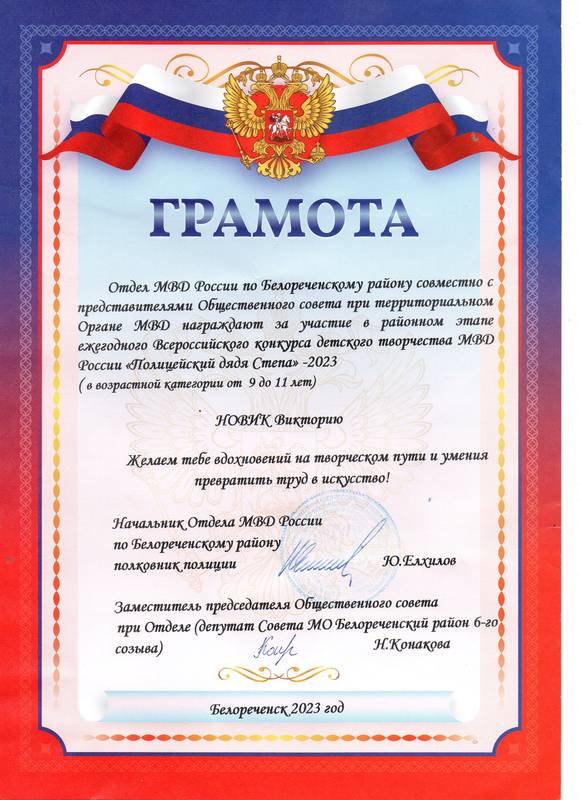 ГРАМОТА

Отдел МВД России по Белореченскому району совместно с представителями Общественного совета при территориальном Органе МВД награждают за участие в районном этапе ежегодного Всероссийского конкурса детского творчества МВД России «Полицейский дядя Степа» -2023
( в возрастной категории от 9 до 11 лет)

НОВИК Викторию

Желаем тебе вдохновений на творческом пути и умения превратить труд в искусство!

Начальник Отдела МВД России по Белореченскому району полковник полиции Ю.Елхилов

Заместитель председателя Общественного совета при Отделе (депутат Совета МО Белореченский район 6-го созыва) Н.Конакова

Белореченск 2023 год